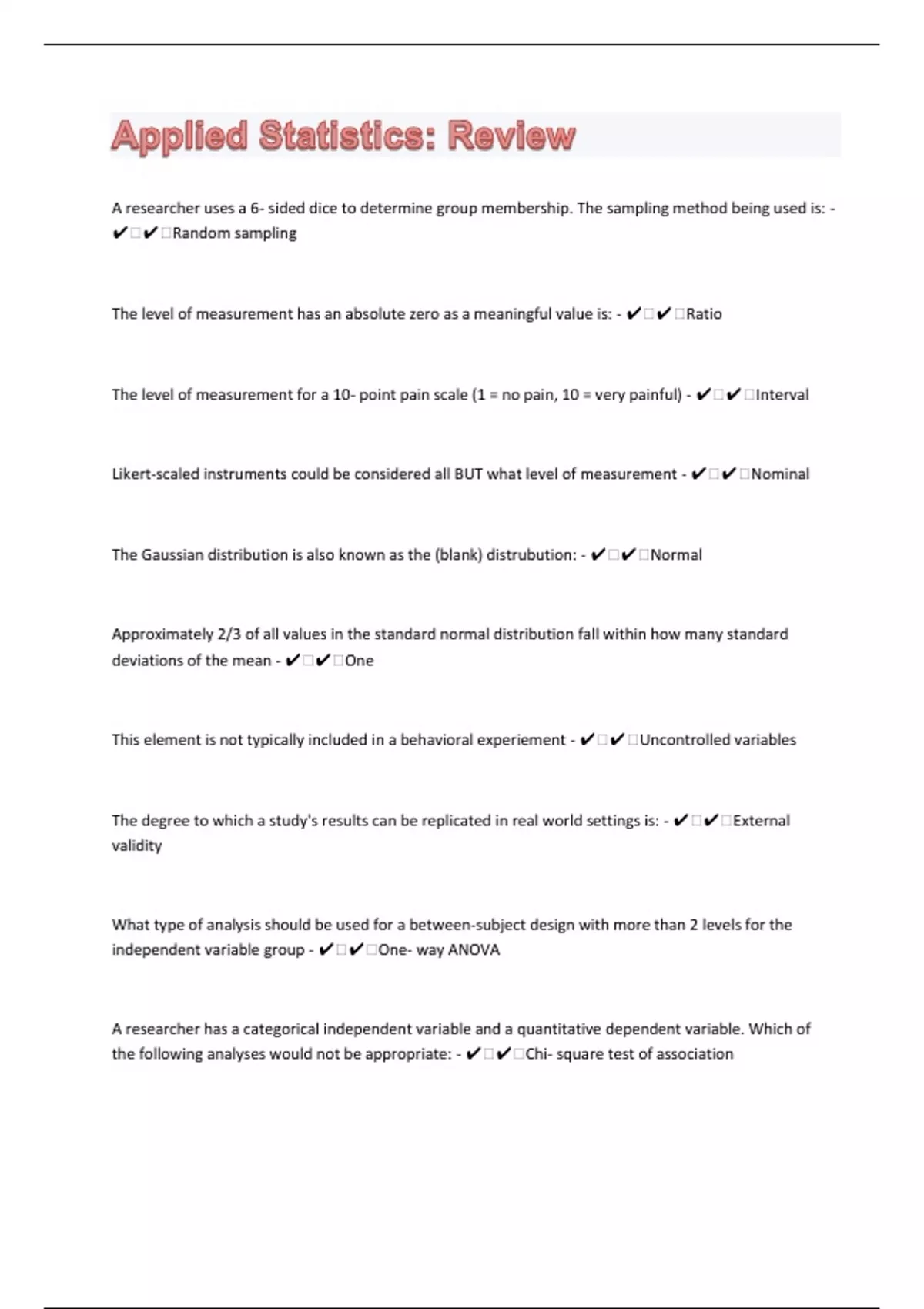 Applied Statistics: Review

A researcher uses a 6- sided dice to determine group membership. The sampling method being used is: - ✔✔Random sampling

The level of measurement has an absolute zero as a meaningful value is: - ✔✔Ratio

The level of measurement for a 10- point pain scale (1 = no pain, 10 = very painful) - ✔✔Interval

Likert-scaled instruments could be considered all BUT what level of measurement - ✔✔Nominal

The Gaussian distribution is also known as the (blank) distrubution: - ✔✔Normal

Approximately 2/3 of all values in the standard normal distribution fall within how many standard deviations of the mean - ✔✔One

This element is not typically included in a behavioral experiement - ✔✔Uncontrolled variables

The degree to which a study's results can be replicated in real world settings is: - ✔✔External validity

What type of analysis should be used for a between-subject design with more than 2 levels for the independent variable group - ✔✔One- way ANOVA

A researcher has a categorical independent variable and a quantitative dependent variable. Which of the following analyses would not be appropriate: - ✔✔Chi- square test of association